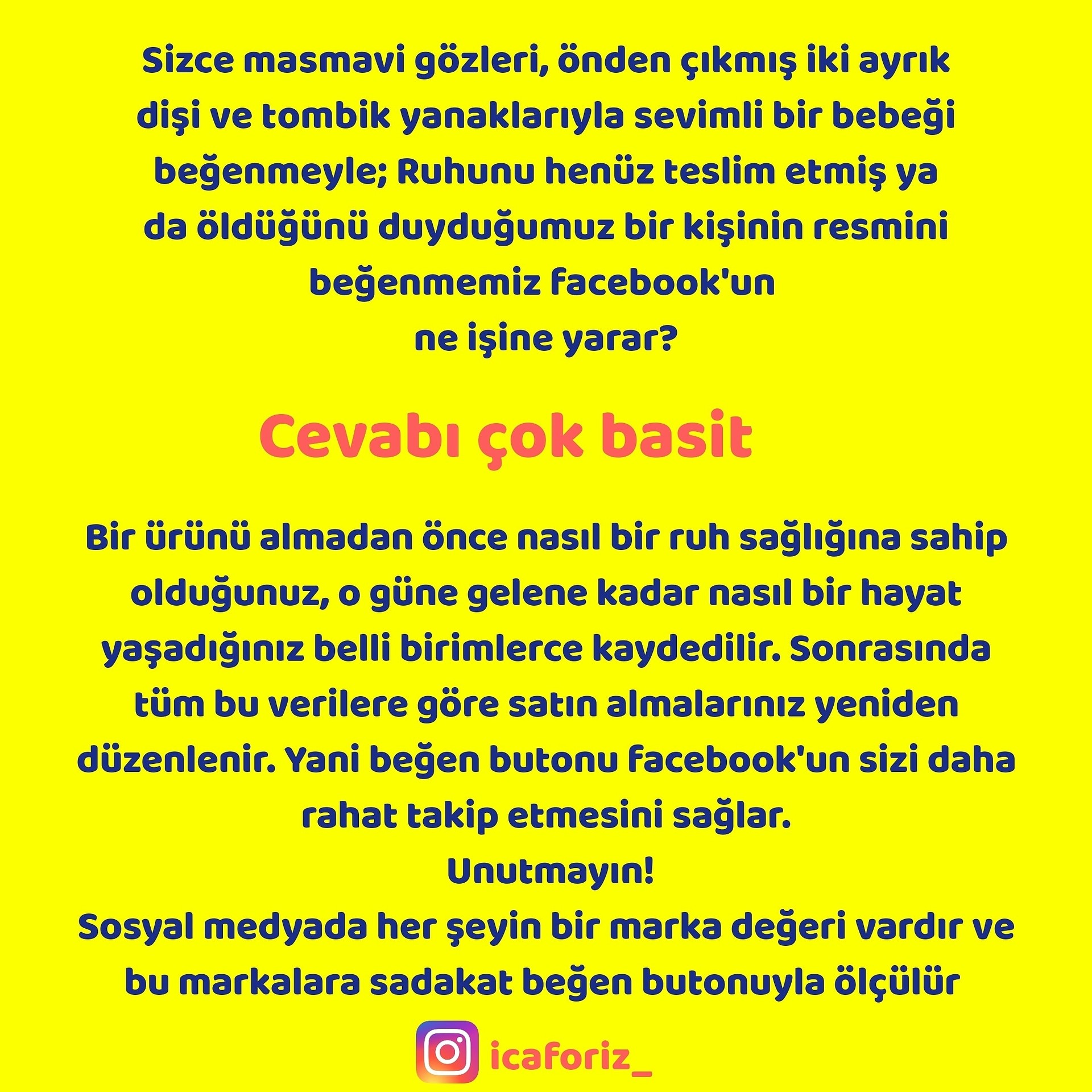 Sizce masmavi gözleri, önden çıkmış iki ayrık dişi ve tombik yanaklarıyla sevimli bir bebeği beğenmeyle; Ruhunu henüz teslim etmiş ya da öldüğünü duyduğumuz bir kişinin resmini beğenmemiz facebook'un ne işine yarar?

Cevabı çok basit

Bir ürünü almadan önce nasıl bir ruh sağlığına sahip olduğunuz, o güne gelene kadar nasıl bir hayat yaşadığınız belli birimlerce kaydedilir. Sonrasında tüm bu verilere göre satın almalarınız yeniden düzenlenir. Yani beğen butonu facebook'un sizi daha rahat takip etmesini sağlar.

Unutmayın!

Sosyal medyada her şeyin bir marka değeri vardır ve bu markalara sadakat beğen butonuyla ölçülür

icaforiz_